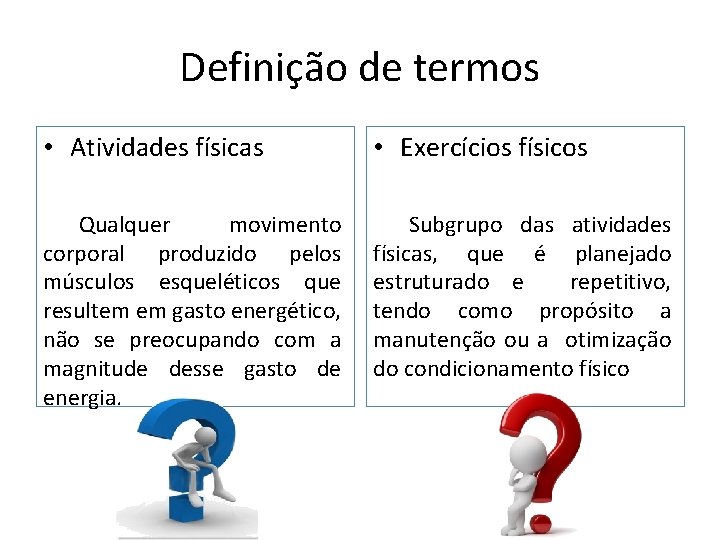 Definição de termos

• Atividades físicas

Qualquer movimento corporal produzido pelos músculos esqueléticos que resultem em gasto energético, não se preocupando com a magnitude desse gasto de energia.

• Exercícios físicos

Subgrupo das atividades físicas, que é planejado estruturado e repetitivo, tendo como propósito a manutenção ou a otimização do condicionamento físico